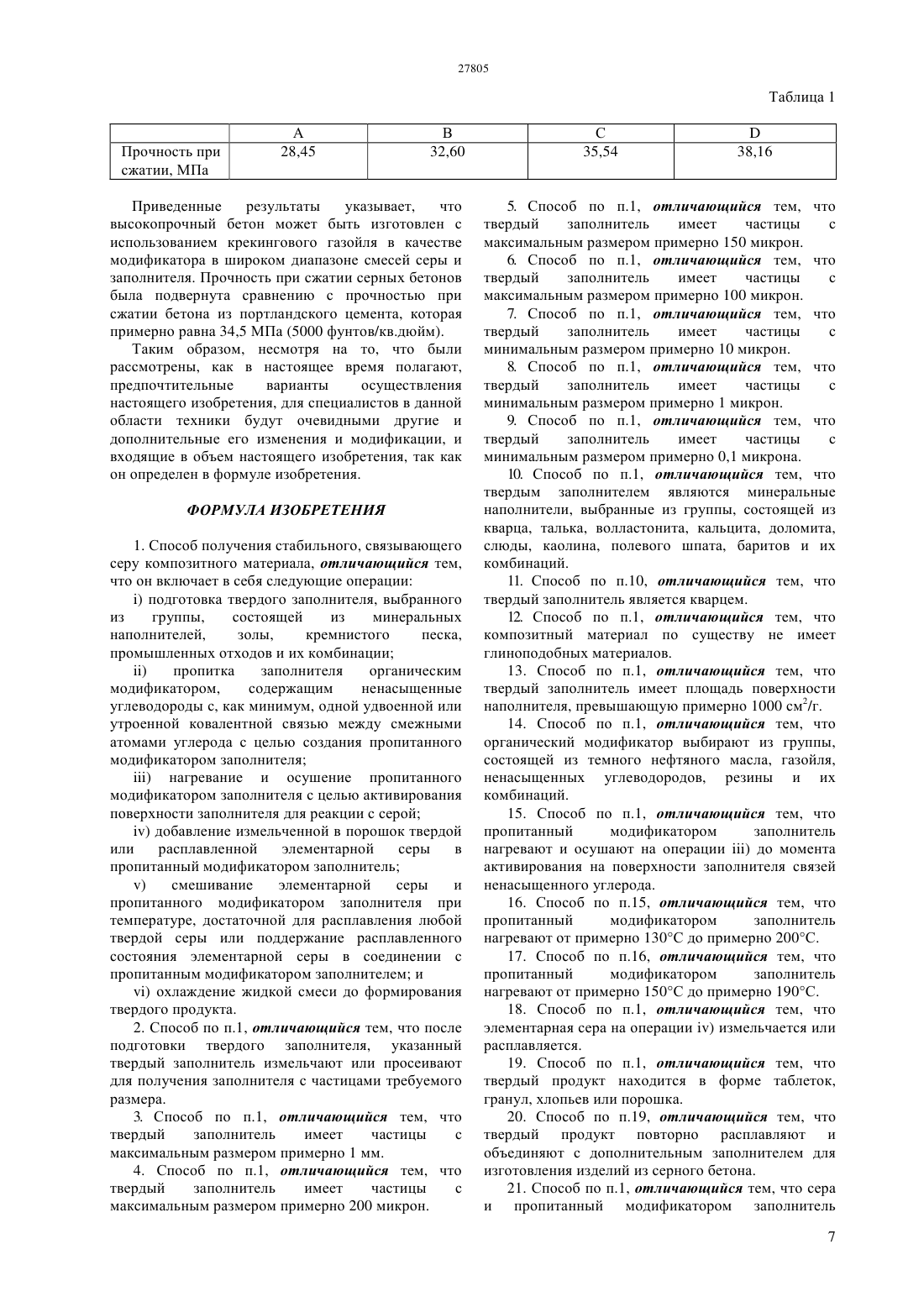 27805

Таблица 1

| | A | B | C | D |
|---|---|---|---|---|
| Прочность при сжатии, МПа | 28,45 | 32,60 | 35,54 | 38,16 |

Приведенные результаты указывает, что высокопрочный бетон может быть изготовлен с использованием крекингового газойля в качестве модификатора в широком диапазоне смесей серы и заполнителя. Прочность при сжатии серных бетонов была подвернута сравнению с прочностью при сжатии бетона из портландского цемента, которая примерно равна 34,5 МПа (5000 фунтов/кв.дюйм).

Таким образом, несмотря на то, что были рассмотрены, как в настоящее время полагают, предпочтительные варианты осуществления настоящего изобретения, для специалистов в данной области техники будут очевидными другие и дополнительные его изменения и модификации, и входящие в объем настоящего изобретения, так как он определен в формуле изобретения.

ФОРМУЛА ИЗОБРЕТЕНИЯ

1. Способ получения стабильного, связывающего серу композитного материала, отличающийся тем, что он включает в себя следующие операции:

i) подготовка твердого заполнителя, выбранного из группы, состоящей из минеральных наполнителей, золы, кремнистого песка, промышленных отходов и их комбинации;

ii) пропитка заполнителя органическим модификатором, содержащим ненасыщенные углеводороды с, как минимум, одной удвоенной или утроенной ковалентной связью между смежными атомами углерода с целью создания пропитанного модификатором заполнителя;

iii) нагревание и осушение пропитанного модификатором заполнителя с целью активирования поверхности заполнителя для реакции с серой;

iv) добавление измельченной в порошок твердой или расплавленной элементарной серы в пропитанный модификатором заполнитель;

v) смешивание элементарной серы и пропитанного модификатором заполнителя при температуре, достаточной для расплавления любой твердой серы или поддержание расплавленного состояния элементарной серы в соединении с пропитанным модификатором заполнителем; и

vi) охлаждение жидкой смеси до формирования твердого продукта.

2. Способ по п.1, отличающийся тем, что после подготовки твердого заполнителя, указанный твердый заполнитель измельчают или просеивают для получения заполнителя с частицами требуемого размера.

3. Способ по п.1, отличающийся тем, что твердый заполнитель имеет частицы с максимальным размером примерно 1 мм.

4. Способ по п.1, отличающийся тем, что твердый заполнитель имеет частицы с максимальным размером примерно 200 микрон.

5. Способ по п.1, отличающийся тем, что твердый заполнитель имеет частицы с максимальным размером примерно 150 микрон.

6. Способ по п.1, отличающийся тем, что твердый заполнитель имеет частицы с максимальным размером примерно 100 микрон.

7. Способ по п.1, отличающийся тем, что твердый заполнитель имеет частицы с минимальным размером примерно 10 микрон.

8. Способ по п.1, отличающийся тем, что твердый заполнитель имеет частицы с минимальным размером примерно 1 микрон.

9. Способ по п.1, отличающийся тем, что твердый заполнитель имеет частицы с минимальным размером примерно 0,1 микрона.

10. Способ по п.1, отличающийся тем, что твердым заполнителем являются минеральные наполнители, выбранные из группы, состоящей из кварца, талька, волластонита, кальцита, доломита, слюды, каолина, полевого шпата, баритов и их комбинаций.

11. Способ по п.10, отличающийся тем, что твердый заполнитель является кварцем.

12. Способ по п.1, отличающийся тем, что композитный материал по существу не имеет глиноподобных материалов.

13. Способ по п.1, отличающийся тем, что твердый заполнитель имеет площадь поверхности наполнителя, превышающую примерно 1000 см$^2$/г.

14. Способ по п.1, отличающийся тем, что органический модификатор выбирают из группы, состоящей из темного нефтяного масла, газойля, ненасыщенных углеводородов, резины и их комбинаций.

15. Способ по п.1, отличающийся тем, что пропитанный модификатором заполнитель нагревают и осушают на операции iii) до момента активирования на поверхности заполнителя связей ненасыщенного углерода.

16. Способ по п.15, отличающийся тем, что пропитанный модификатором заполнитель нагревают от примерно 130°C до примерно 200°C.

17. Способ по п.16, отличающийся тем, что пропитанный модификатором заполнитель нагревают от примерно 150°C до примерно 190°C.

18. Способ по п.1, отличающийся тем, что элементарная сера на операции iv) измельчается или расплавляется.

19. Способ по п.1, отличающийся тем, что твердый продукт находится в форме таблеток, гранул, хлопьев или порошка.

20. Способ по п.19, отличающийся тем, что твердый продукт повторно расплавляют и объединяют с дополнительным заполнителем для изготовления изделий из серного бетона.

21. Способ по п.1, отличающийся тем, что сера и пропитанный модификатором заполнитель

7